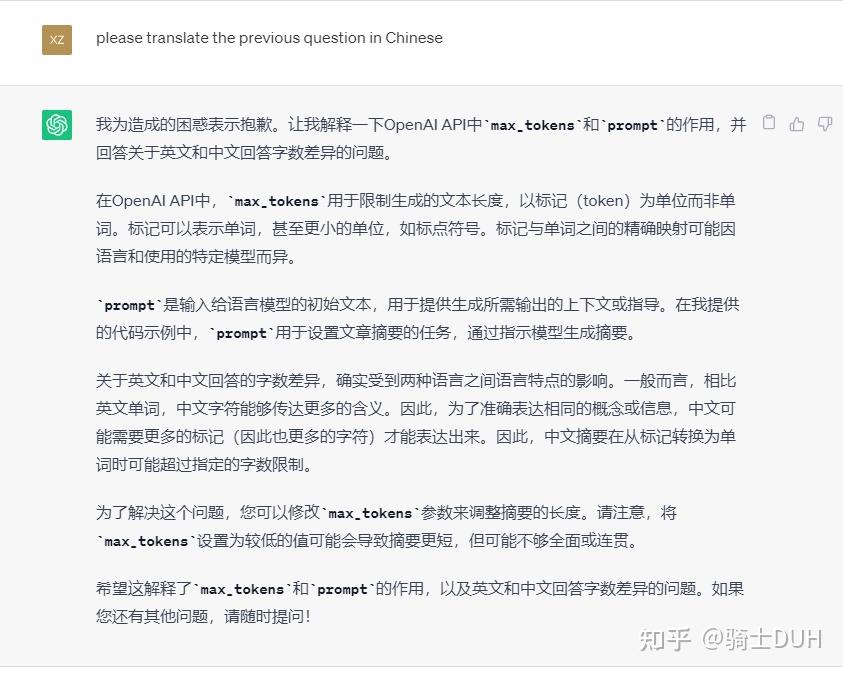 XZ

please translate the previous question in Chinese

我为造成的困惑表示抱歉。让我解释一下OpenAI API中`max_tokens`和`prompt`的作用，并回答关于英文和中文回答字数差异的问题。

在OpenAI API中，`max_tokens`用于限制生成的文本长度，以标记（token）为单位而非单词。标记可以表示单词，甚至更小的单位，如标点符号。标记与单词之间的精确映射可能因语言和使用的特定模型而异。

`prompt`是输入给语言模型的初始文本，用于提供生成所需输出的上下文或指导。在我提供的代码示例中，`prompt`用于设置文章摘要的任务，通过指示模型生成摘要。

关于英文和中文回答的字数差异，确实受到两种语言之间语言特点的影响。一般而言，相比英文单词，中文字符能够传达更多的含义。因此，为了准确表达相同的概念或信息，中文可能需要更多的标记（因此也更多的字符）才能表达出来。因此，中文摘要在从标记转换为单词时可能超过指定的字数限制。

为了解决这个问题，您可以修改`max_tokens`参数来调整摘要的长度。请注意，将`max_tokens`设置为较低的值可能会导致摘要更短，但可能不够全面或连贯。

希望这解释了`max_tokens`和`prompt`的作用，以及英文和中文回答字数差异的问题。如果您还有其他问题，请随时提问！

知乎 @骑士DUH